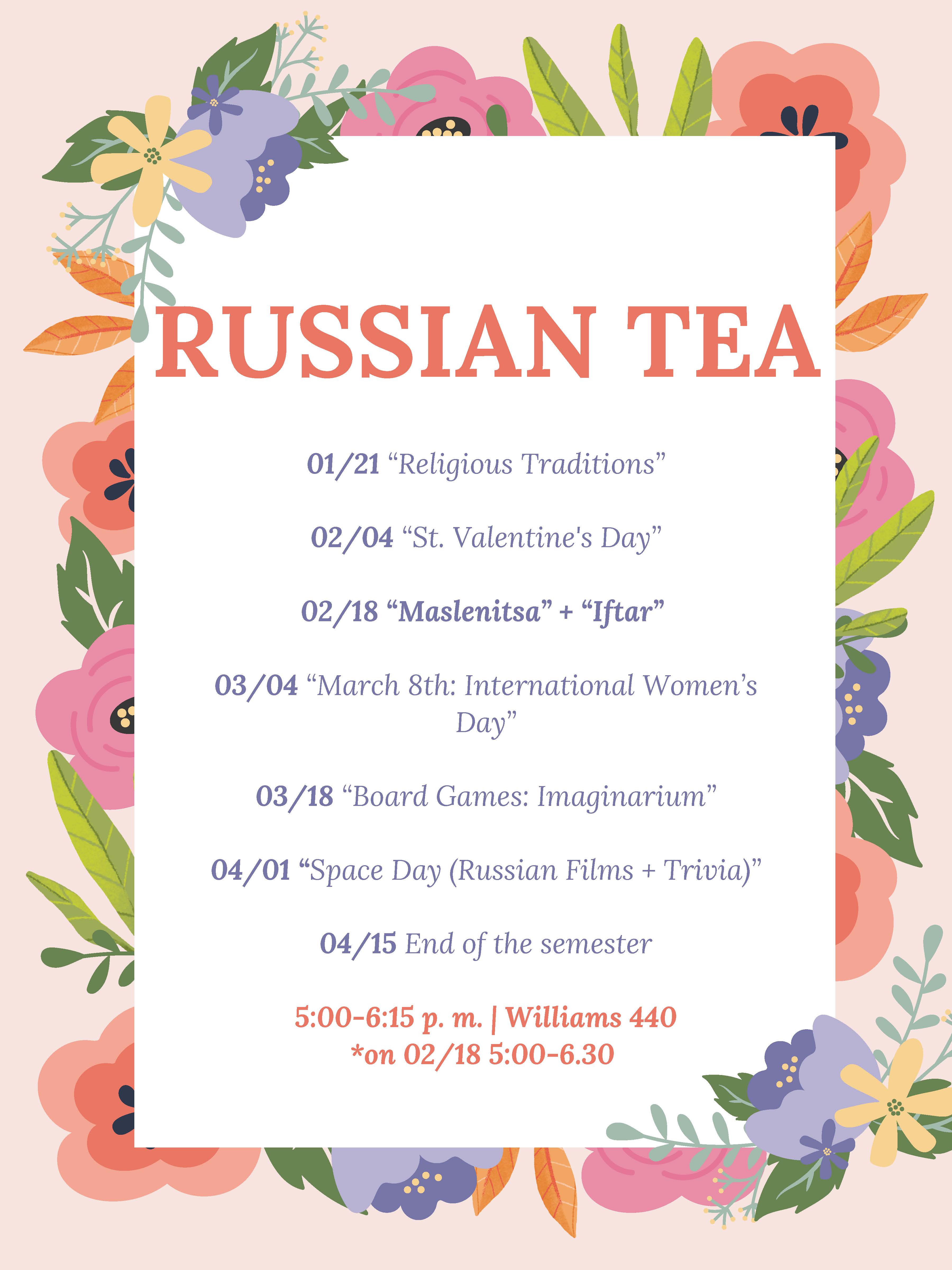 RUSSIAN TEA

01/21 "Religious Traditions"

02/04 "St. Valentine's Day"

02/18 "Maslenitsa" + "Iftar"

03/04 "March 8th: International Women's Day"

03/18 "Board Games: Imaginarium"

04/01 "Space Day (Russian Films + Trivia)"

04/15 End of the semester

5:00-6:15 p. m. | Williams 440
*on 02/18 5:00-6.30